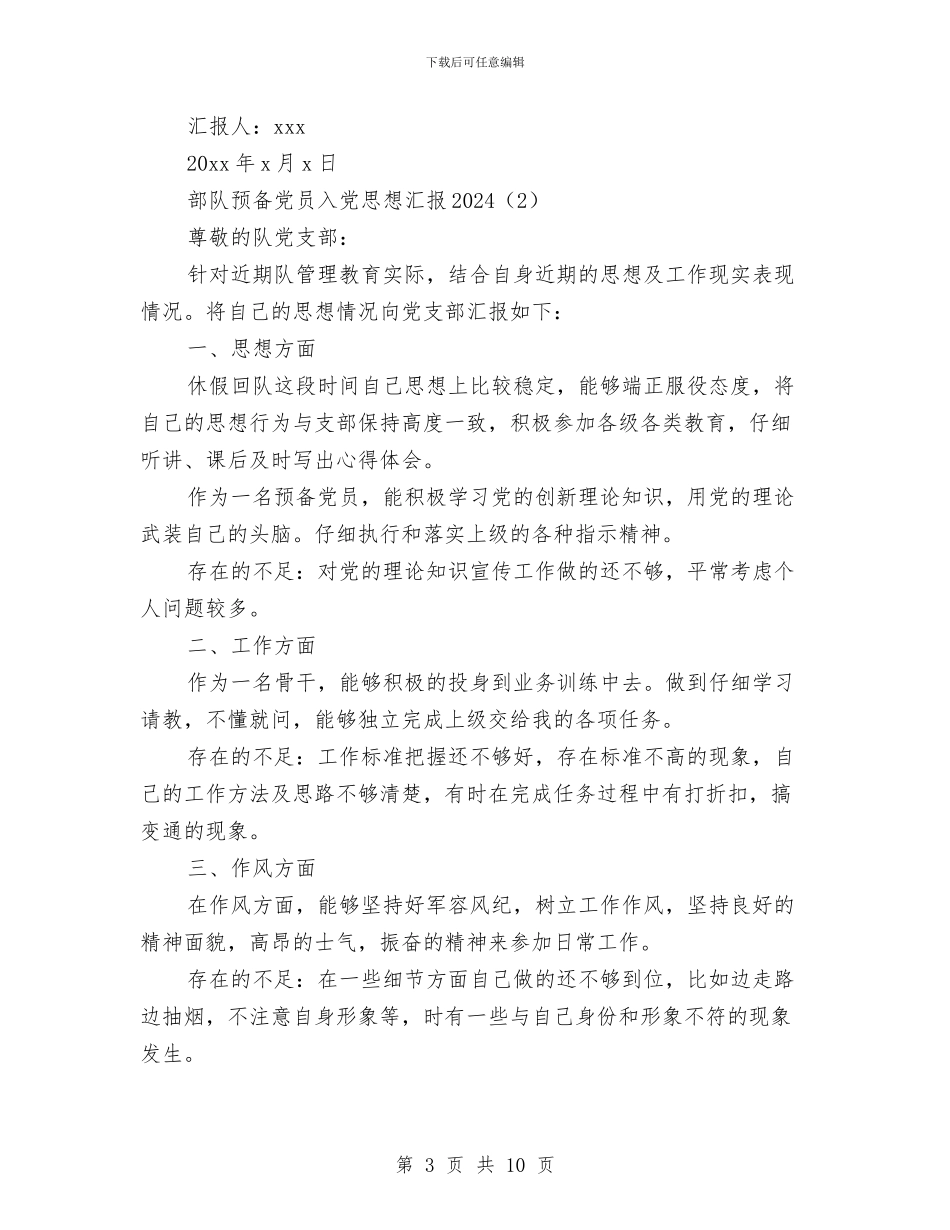 下载后可任意编辑

汇报人：xxx

20xx 年 x 月 x 日

部队预备党员入党思想汇报 2024（2）

尊敬的队党支部：

针对近期队管理教育实际，结合自身近期的思想及工作现实表现情况。将自己的思想情况向党支部汇报如下：

一、思想方面

休假回队这段时间自己思想上比较稳定，能够端正服役态度，将自己的思想行为与支部保持高度一致，积极参加各级各类教育，仔细听讲、课后及时写出心得体会。

作为一名预备党员，能积极学习党的创新理论知识，用党的理论武装自己的头脑。仔细执行和落实上级的各种指示精神。

存在的不足：对党的理论知识宣传工作做的还不够，平常考虑个人问题较多。

二、工作方面

作为一名骨干，能够积极的投身到业务训练中去。做到仔细学习请教，不懂就问，能够独立完成上级交给我的各项任务。

存在的不足：工作标准把握还不够好，存在标准不高的现象，自己的工作方法及思路不够清楚，有时在完成任务过程中有打折扣，搞变通的现象。

三、作风方面

在作风方面，能够坚持好军容风纪，树立工作作风，坚持良好的精神面貌，高昂的士气，振奋的精神来参加日常工作。

存在的不足：在一些细节方面自己做的还不够到位，比如边走路边抽烟，不注意自身形象等，时有一些与自己身份和形象不符的现象发生。

第 3 页 共 10 页